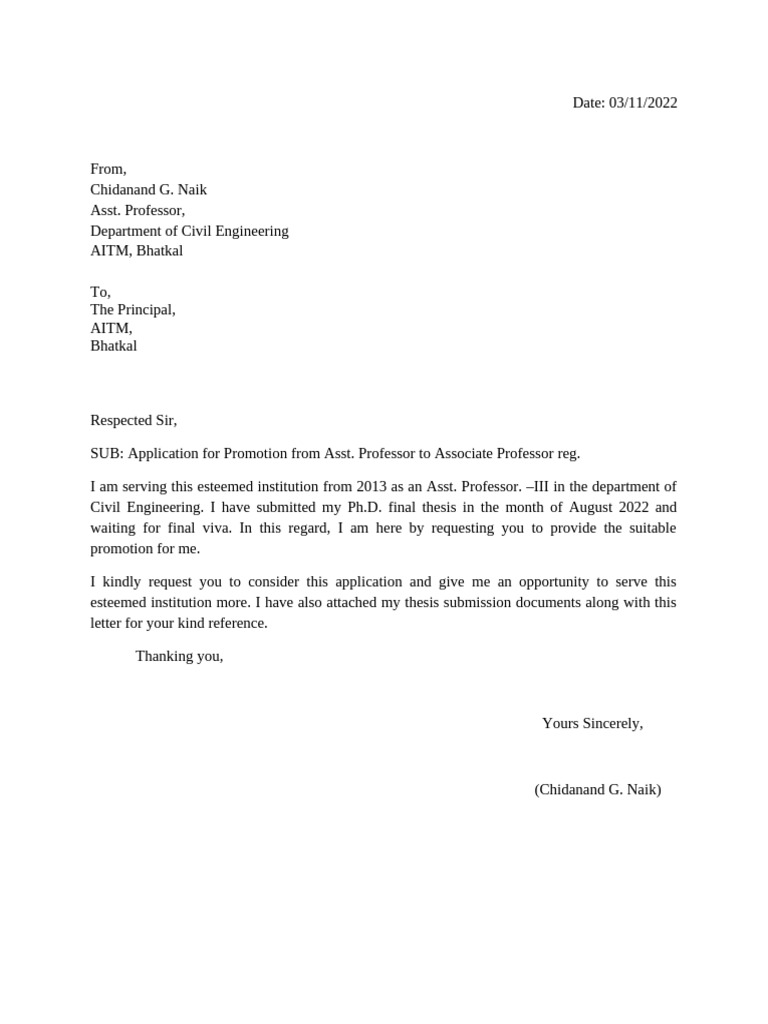 Date: 03/11/2022

From,
Chidanand G. Naik
Asst. Professor,
Department of Civil Engineering
AITM, Bhatkal

To,
The Principal,
AITM,
Bhatkal

Respected Sir,

SUB: Application for Promotion from Asst. Professor to Associate Professor reg.

I am serving this esteemed institution from 2013 as an Asst. Professor. –III in the department of Civil Engineering. I have submitted my Ph.D. final thesis in the month of August 2022 and waiting for final viva. In this regard, I am here by requesting you to provide the suitable promotion for me.

I kindly request you to consider this application and give me an opportunity to serve this esteemed institution more. I have also attached my thesis submission documents along with this letter for your kind reference.

Thanking you,

Yours Sincerely,

(Chidanand G. Naik)